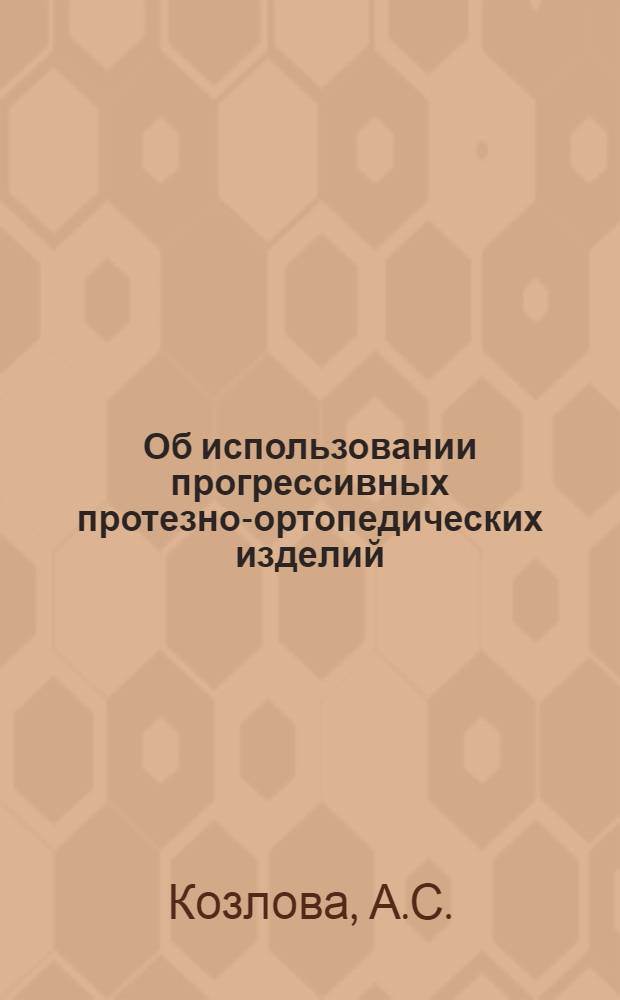 Об использовании прогрессивных протезно-ортопедических изделий

Козлова, А.С.